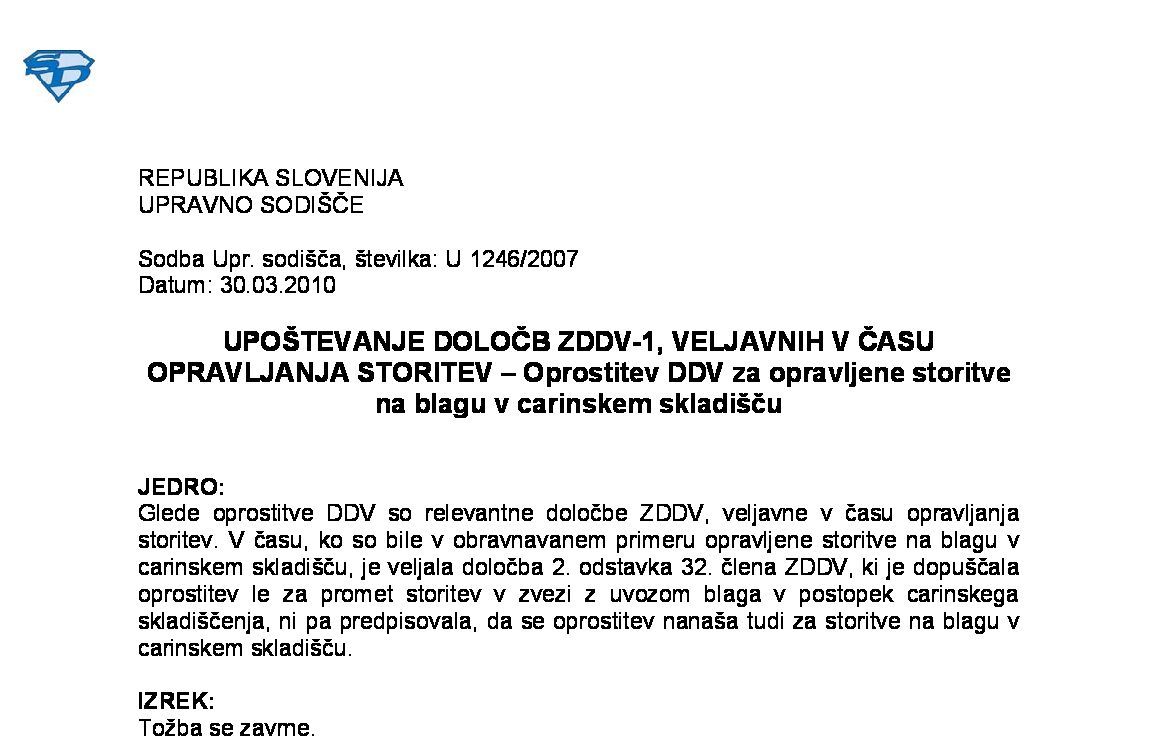 SD

REPUBLIKA SLOVENIJA
UPRAVNO SODIŠČE

Sodba Upr. sodišča, številka: U 1246/2007
Datum: 30.03.2010

UPOŠTEVANJE DOLOČB ZDDV-1, VELJAVNIH V ČASU OPRAVLJANJA STORITEV – Oprostitev DDV za opravljene storitve na blagu v carinskem skladišču

JEDRO:
Glede oprostitve DDV so relevantne določbe ZDDV, veljavne v času opravljanja storitev. V času, ko so bile v obravnavanem primeru opravljene storitve na blagu v carinskem skladišču, je veljala določba 2. odstavka 32. člena ZDDV, ki je dopuščala oprostitev le za promet storitev v zvezi z uvozom blaga v postopek carinskega skladiščenja, ni pa predpisovala, da se oprostitev nanaša tudi za storitve na blagu v carinskem skladišču.

IZREK:
Tožba se zavrne.